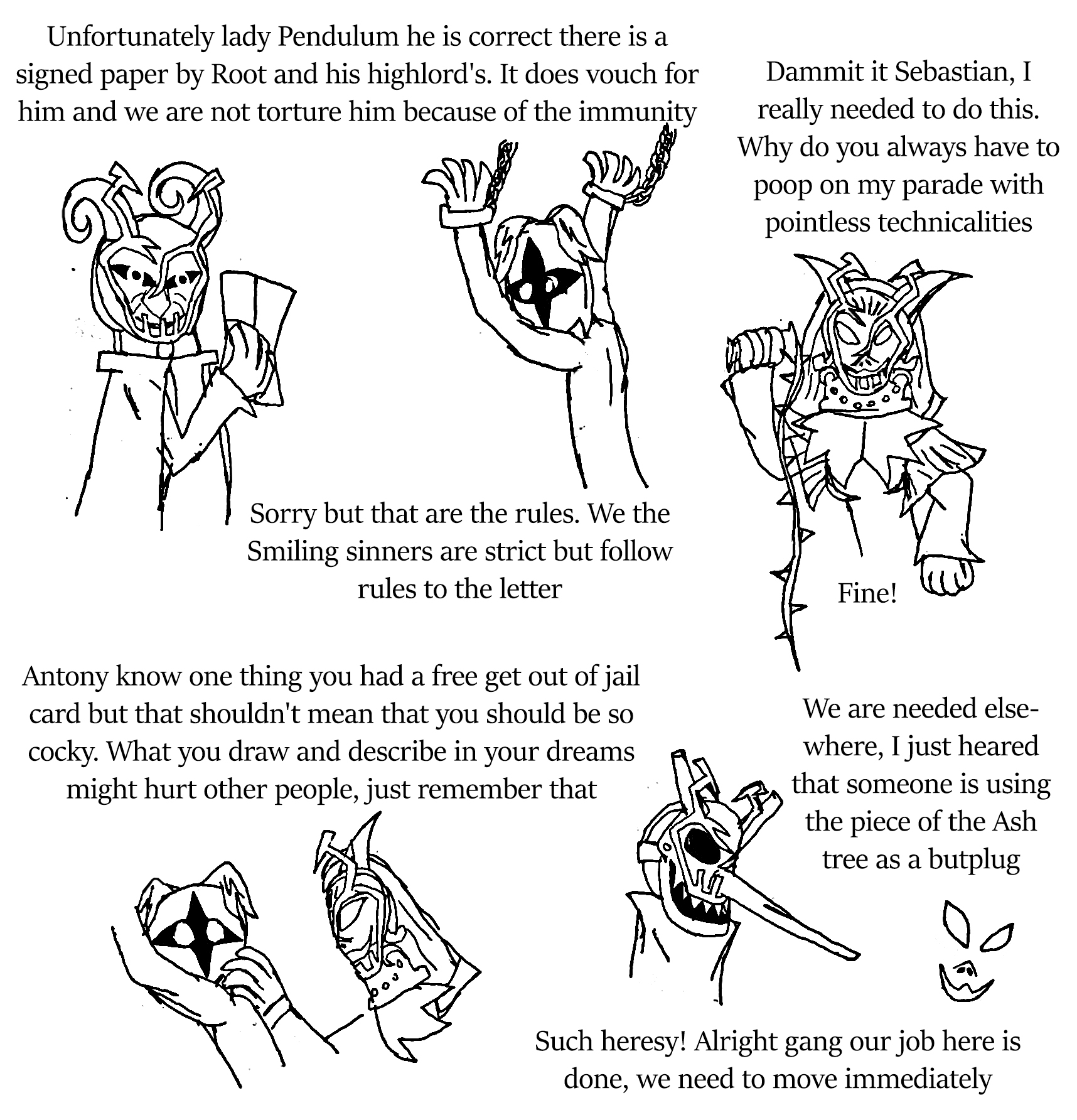 Unfortunately lady Pendulum he is correct there is a signed paper by Root and his highlord's. It does vouch for him and we are not torture him because of the immunity

Dammit it Sebastian, I really needed to do this. Why do you always have to poop on my parade with pointless technicalities

Sorry but that are the rules. We the Smiling sinners are strict but follow rules to the letter

Fine!

Antony know one thing you had a free get out of jail card but that shouldn't mean that you should be so cocky. What you draw and describe in your dreams might hurt other people, just remember that

We are needed elsewhere, I just heared that someone is using the piece of the Ash tree as a butplug

Such heresy! Alright gang our job here is done, we need to move immediately